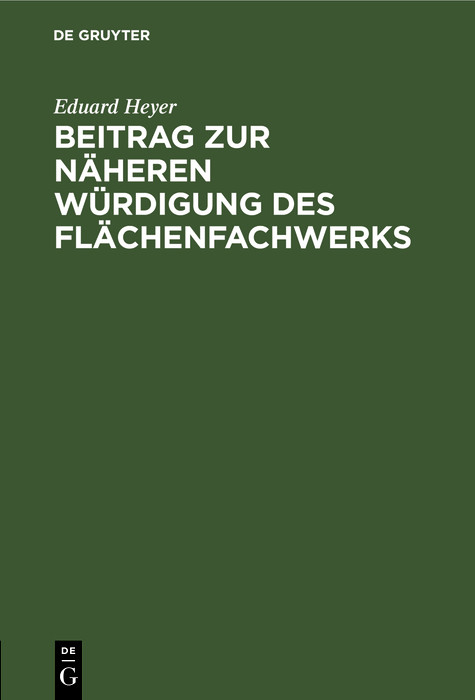 DE GRUYTER

Eduard Heyer

BEITRAG ZUR NÄHEREN WÜRDIGUNG DES FLÄCHENFACHWERKS

DE
G